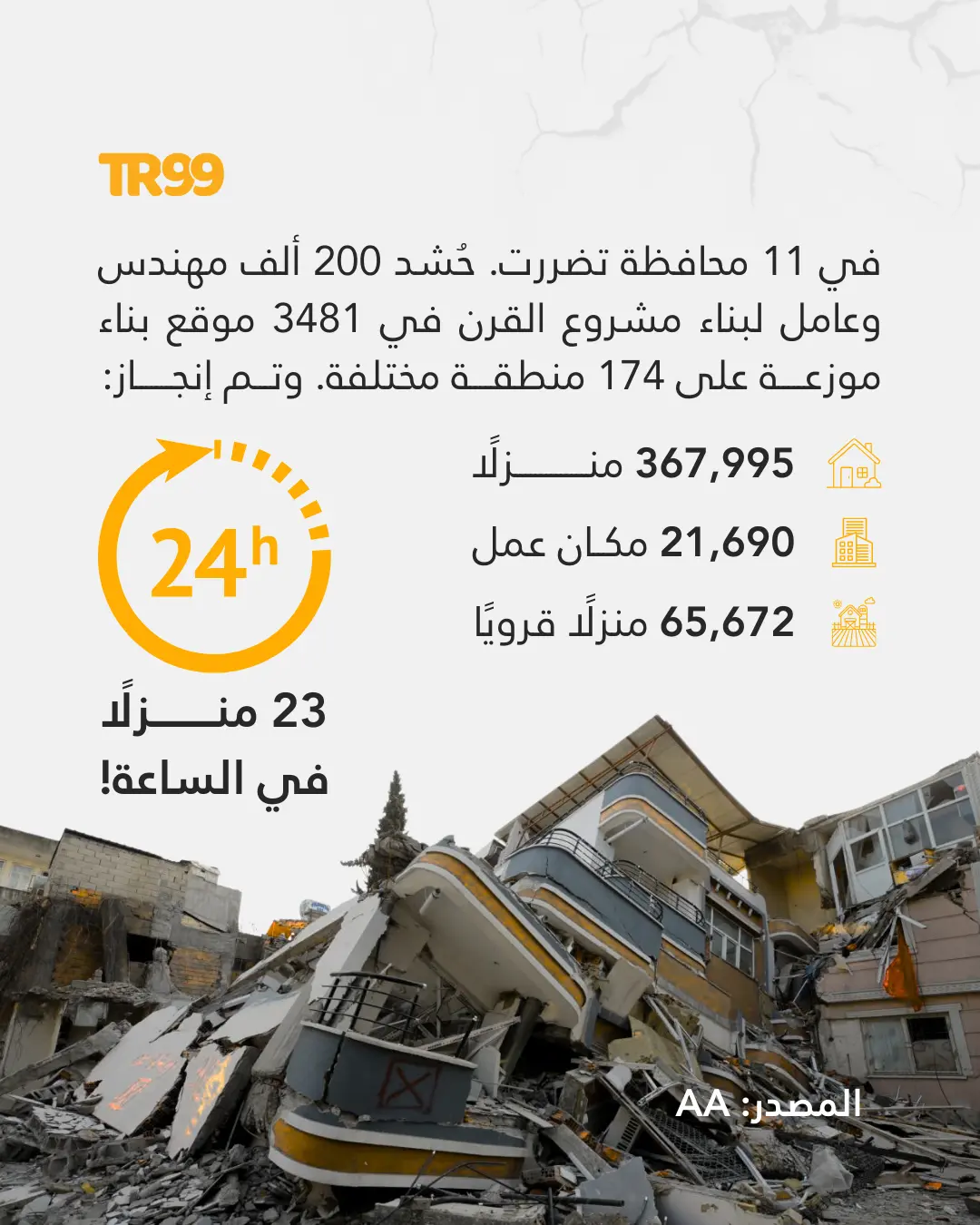 TR99

في 11 محافظة تضررت. حُشد 200 ألف مهندس وعامل لبناء مشروع القرن في 3481 موقع بناء موزعة على 174 منطقة مختلفة. وتم إنجاز:

367,995 منزلًا

21,690 مكان عمل

65,672 منزلًا قرويًا

24h

23 منزلًا في الساعة!

المصدر: AA